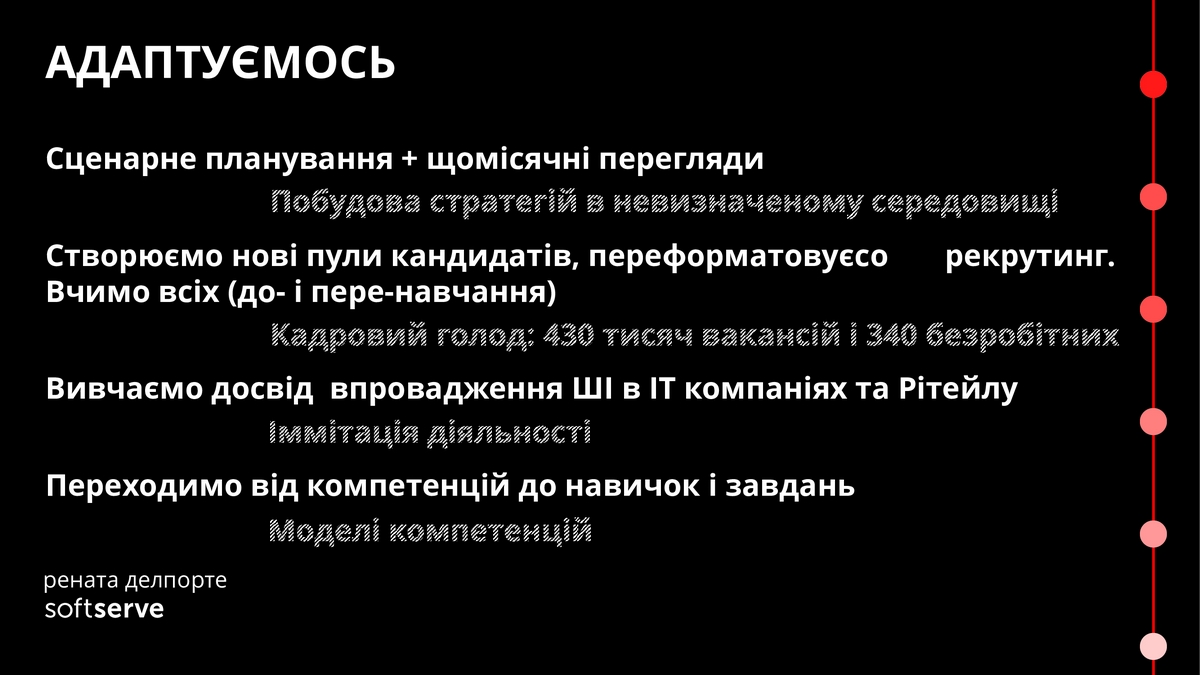 АДАПТУЄМОСЬ

Сценарне планування + щомісячні перегляди

Побудова стратегій в невизначеному середовищі

Створюємо нові пули кандидатів, переформатовуєсо рекрутинг. Вчимо всіх (до- і пере-навчання)

Кадровий голод: 430 тисяч вакансій і 340 безробітних

Вивчаємо досвід впровадження ШІ в ІТ компаніях та Рітейлу

Іммітація діяльності

Переходимо від компетенцій до навичок і завдань

Моделі компетенцій

рената делпорте
softserve